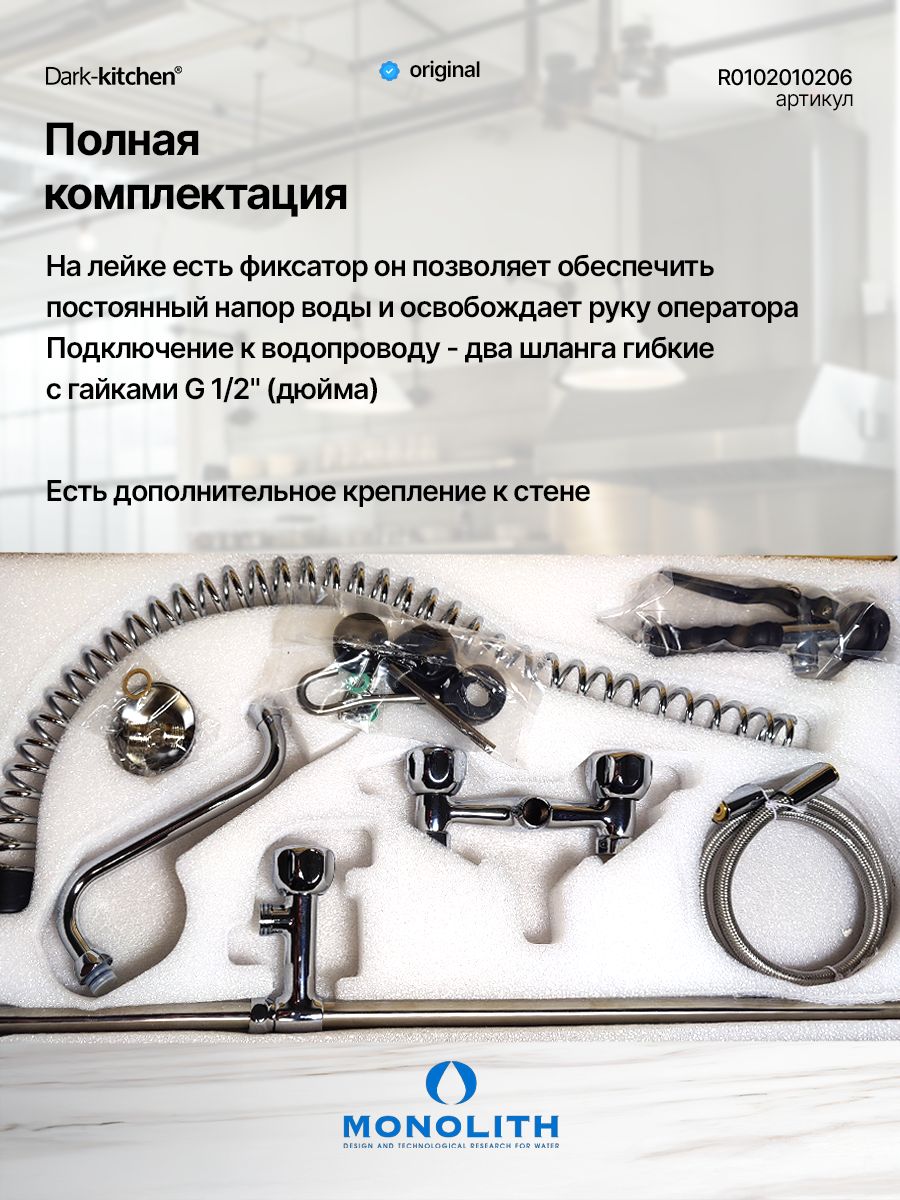 Dark-kitchen®

original

R0102010206
артикул

Полная комплектация

На лейке есть фиксатор он позволяет обеспечить постоянный напор воды и освобождает руку оператора
Подключение к водопроводу - два шланга гибкие с гайками G 1/2" (дюйма)

Есть дополнительное крепление к стене

MONOLITH
DESIGN AND TECHNOLOGICAL RESEARCH FOR WATER